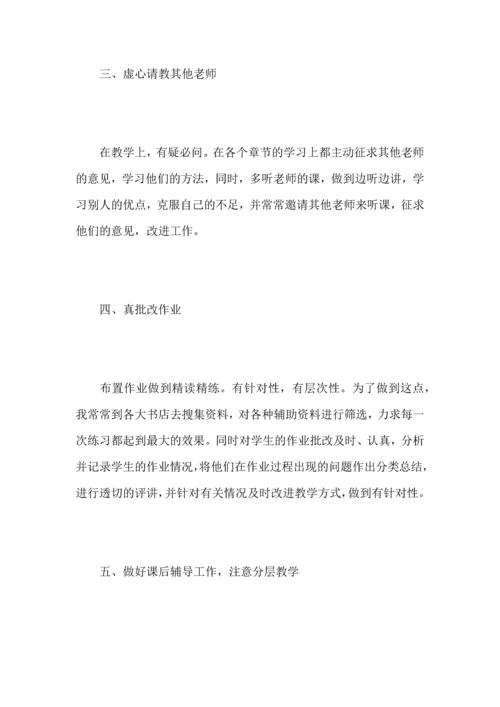 三、虚心请教其他老师

在教学上，有疑必问。在各个章节的学习上都主动征求其他老师的意见，学习他们的方法，同时，多听老师的课，做到边听边讲，学习别人的优点，克服自己的不足，并常常邀请其他老师来听课，征求他们的意见，改进工作。

四、真批改作业

布置作业做到精读精练。有针对性，有层次性。为了做到这点，我常常到各大书店去搜集资料，对各种辅助资料进行筛选，力求每一次练习都起到最大的效果。同时对学生的作业批改及时、认真，分析并记录学生的作业情况，将他们在作业过程出现的问题作出分类总结，进行透切的评讲，并针对有关情况及时改进教学方式，做到有针对性。

五、做好课后辅导工作，注意分层教学